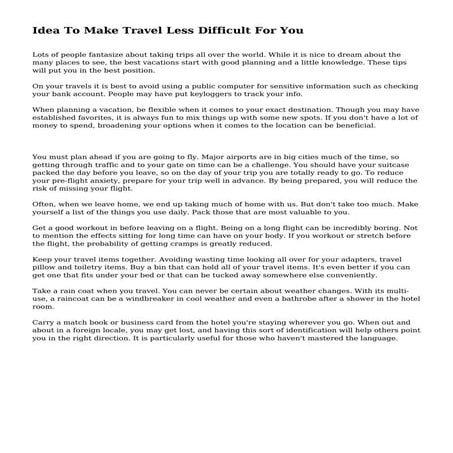 Idea To Make Travel Less Difficult For You

Lots of people fantasize about taking trips all over the world. While it is nice to dream about the many places to see, the best vacations start with good planning and a little knowledge. These tips will put you in the best position.

On your travels it is best to avoid using a public computer for sensitive information such as checking your bank account. People may have put keyloggers to track your info.

When planning a vacation, be flexible when it comes to your exact destination. Though you may have established favorites, it is always fun to mix things up with some new spots. If you don't have a lot of money to spend, broadening your options when it comes to the location can be beneficial.

You must plan ahead if you are going to fly. Major airports are in big cities much of the time, so getting through traffic and to your gate on time can be a challenge. You should have your suitcase packed the day before you leave, so on the day of your trip you are totally ready to go. To reduce your pre-flight anxiety, prepare for your trip well in advance. By being prepared, you will reduce the risk of missing your flight.

Often, when we leave home, we end up taking much of home with us. But don't take too much. Make yourself a list of the things you use daily. Pack those that are most valuable to you.

Get a good workout in before leaving on a flight. Being on a long flight can be incredibly boring. Not to mention the effects sitting for long time can have on your body. If you workout or stretch before the flight, the probability of getting cramps is greatly reduced.

Keep your travel items together. Avoiding wasting time looking all over for your adapters, travel pillow and toiletry items. Buy a bin that can hold all of your travel items. It's even better if you can get one that fits under your bed or that can be tucked away somewhere else conveniently.

Take a rain coat when you travel. You can never be certain about weather changes. With its multi-use, a raincoat can be a windbreaker in cool weather and even a bathrobe after a shower in the hotel room.

Carry a match book or business card from the hotel you're staying wherever you go. When out and about in a foreign locale, you may get lost, and having this sort of identification will help others point you in the right direction. It is particularly useful for those who haven't mastered the language.